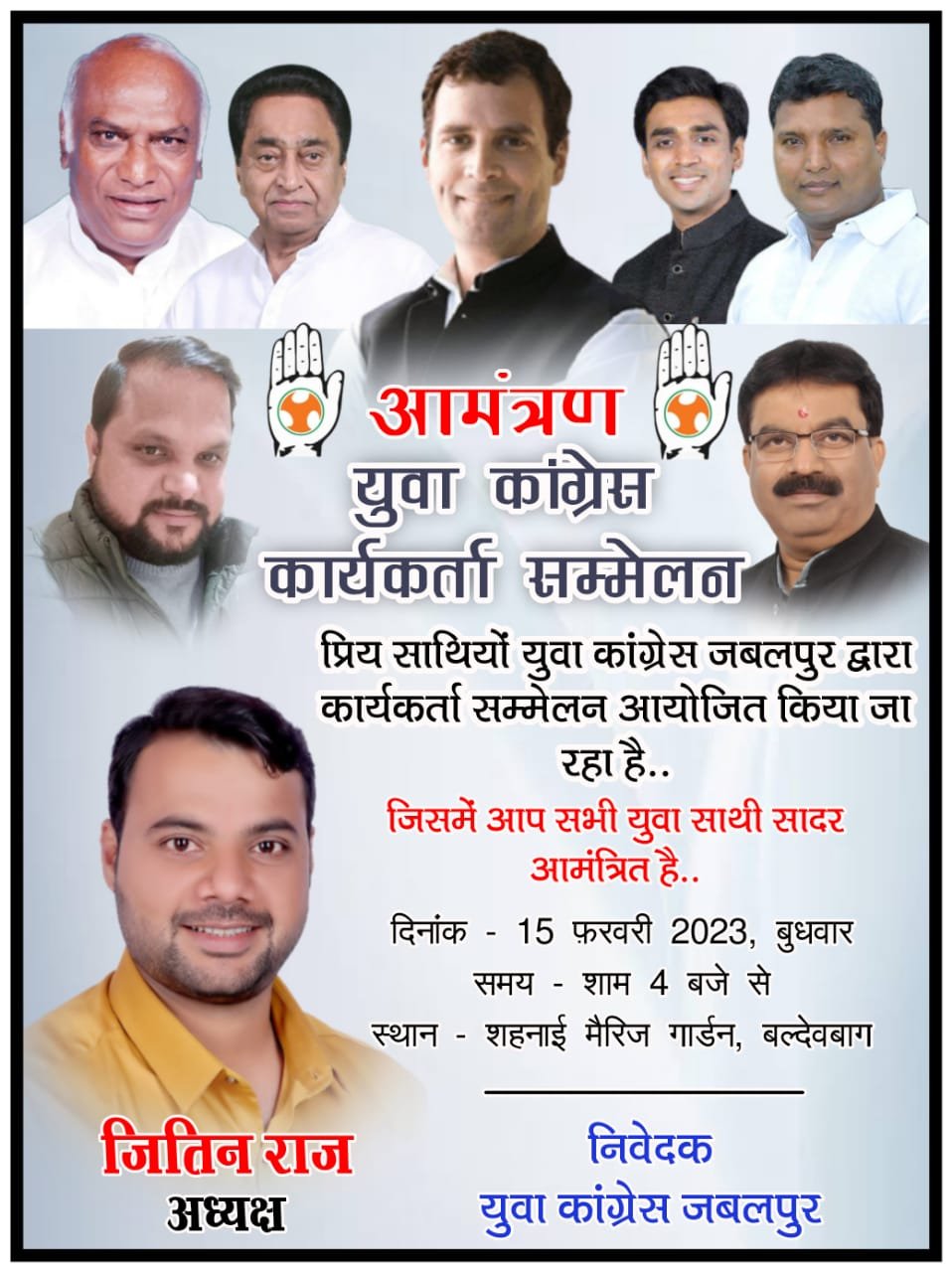 आमंत्रण
युवा कांग्रेस
कार्यकर्ता सम्मेलन

प्रिय साथियों युवा कांग्रेस जबलपुर द्वारा कार्यकर्ता सम्मेलन आयोजित किया जा रहा है..

जिसमें आप सभी युवा साथी सादर आमंत्रित है..

दिनांक - 15 फ़रवरी 2023, बुधवार
समय - शाम 4 बजे से
स्थान - शहनाई मैरिज गार्डन, बल्देवबाग

जितिन राज
अध्यक्ष

निवेदक
युवा कांग्रेस जबलपुर